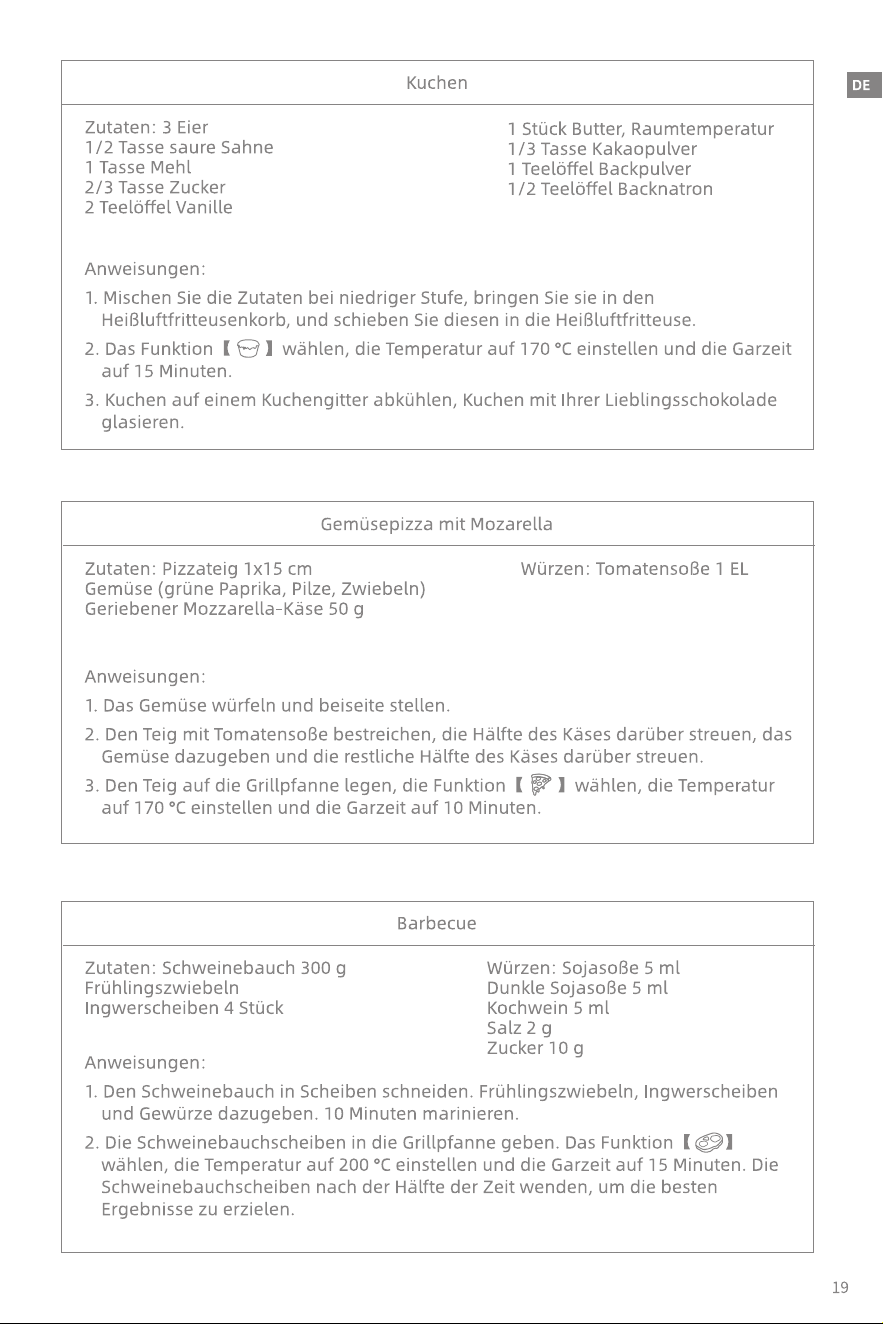 DE

Kuchen

Zutaten: 3 Eier
1/2 Tasse saure Sahne
1 Tasse Mehl
2/3 Tasse Zucker
2 Teelöffel Vanille

1 Stück Butter, Raumtemperatur
1/3 Tasse Kakaopulver
1 Teelöffel Backpulver
1/2 Teelöffel Backnatron

Anweisungen:
1. Mischen Sie die Zutaten bei niedriger Stufe, bringen Sie sie in den Heißluftfritteusenkorb, und schieben Sie diesen in die Heißluftfritteuse.
2. Das Funktion 【 】 wählen, die Temperatur auf 170 °C einstellen und die Garzeit auf 15 Minuten.
3. Kuchen auf einem Kuchengitter abkühlen, Kuchen mit Ihrer Lieblingsschokolade glasieren.

Gemüsepizza mit Mozarella

Zutaten: Pizzateig 1x15 cm
Gemüse (grüne Paprika, Pilze, Zwiebeln)
Geriebener Mozzarella-Käse 50 g

Würzen: Tomatensoße 1 EL

Anweisungen:
1. Das Gemüse würfeln und beiseite stellen.
2. Den Teig mit Tomatensoße bestreichen, die Hälfte des Käses darüber streuen, das Gemüse dazugeben und die restliche Hälfte des Käses darüber streuen.
3. Den Teig auf die Grillpfanne legen, die Funktion 【 】 wählen, die Temperatur auf 170 °C einstellen und die Garzeit auf 10 Minuten.

Barbecue

Zutaten: Schweinebauch 300 g
Frühlingszwiebeln
Ingwerscheiben 4 Stück

Würzen: Sojasoße 5 ml
Dunkle Sojasoße 5 ml
Kochwein 5 ml
Salz 2 g
Zucker 10 g

Anweisungen:
1. Den Schweinebauch in Scheiben schneiden. Frühlingszwiebeln, Ingwerscheiben und Gewürze dazugeben. 10 Minuten marinieren.
2. Die Schweinebauchscheiben in die Grillpfanne geben. Das Funktion 【 】 wählen, die Temperatur auf 200 °C einstellen und die Garzeit auf 15 Minuten. Die Schweinebauchscheiben nach der Hälfte der Zeit wenden, um die besten Ergebnisse zu erzielen.

19